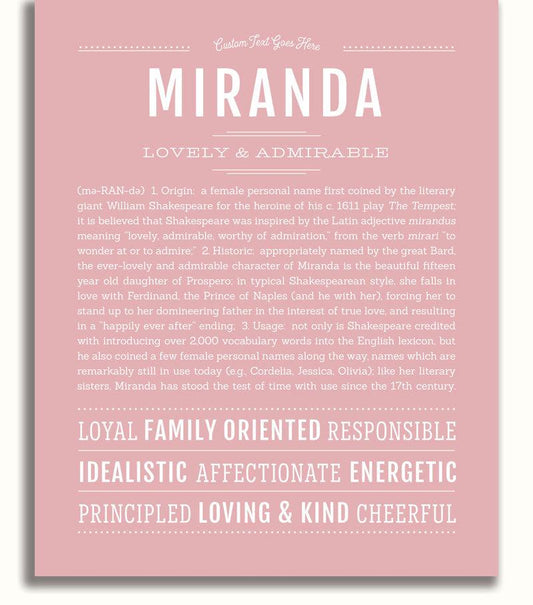 Custom Text Goes Here

MIRANDA

LOVELY & ADMIRABLE

(mə-RAN-də) 1. Origin: a female personal name first coined by the literary giant William Shakespeare for the heroine of his c. 1611 play The Tempest; it is believed that Shakespeare was inspired by the Latin adjective mirandus meaning "lovely, admirable, worthy of admiration," from the verb mirari "to wonder at or to admire;" 2. Historic: appropriately named by the great Bard, the ever-lovely and admirable character of Miranda is the beautiful fifteen year old daughter of Prospero; in typical Shakespearean style, she falls in love with Ferdinand, the Prince of Naples (and he with her), forcing her to stand up to her domineering father in the interest of true love, and resulting in a "happily ever after" ending; 3. Usage: not only is Shakespeare credited with introducing over 2,000 vocabulary words into the English lexicon, but he also coined a few female personal names along the way, names which are remarkably still in use today (e.g., Cordelia, Jessica, Olivia); like her literary sisters, Miranda has stood the test of time with use since the 17th century.

LOYAL FAMILY ORIENTED RESPONSIBLE

IDEALISTIC AFFECTIONATE ENERGETIC

PRINCIPLED LOVING & KIND CHEERFUL